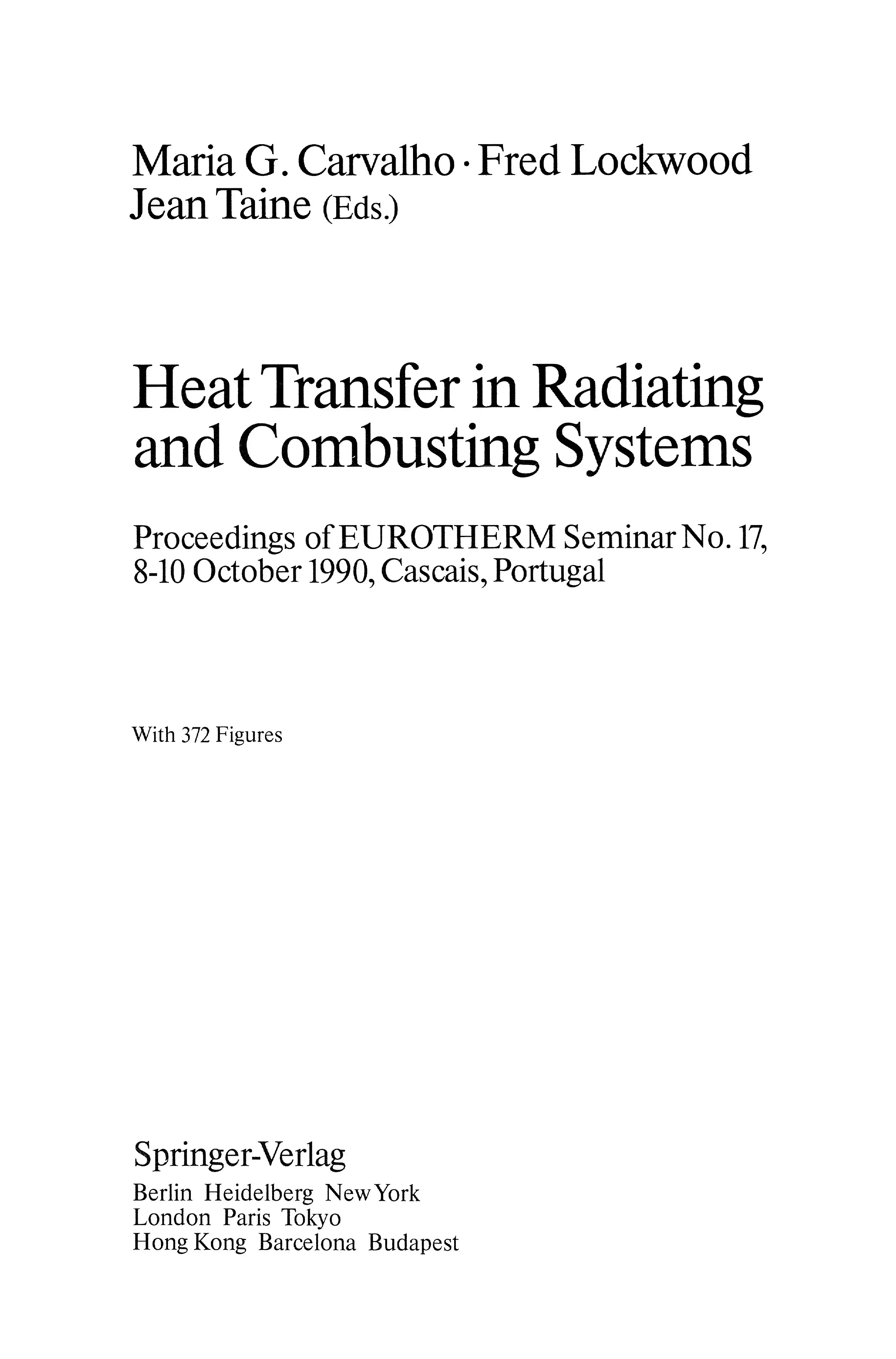 Maria G. Carvalho · Fred Lockwood
Jean Taine (Eds.)

Heat Transfer in Radiating and Combusting Systems

Proceedings of EUROTHERM Seminar No. 17, 8-10 October 1990, Cascais, Portugal

With 372 Figures

Springer-Verlag
Berlin Heidelberg New York
London Paris Tokyo
Hong Kong Barcelona Budapest